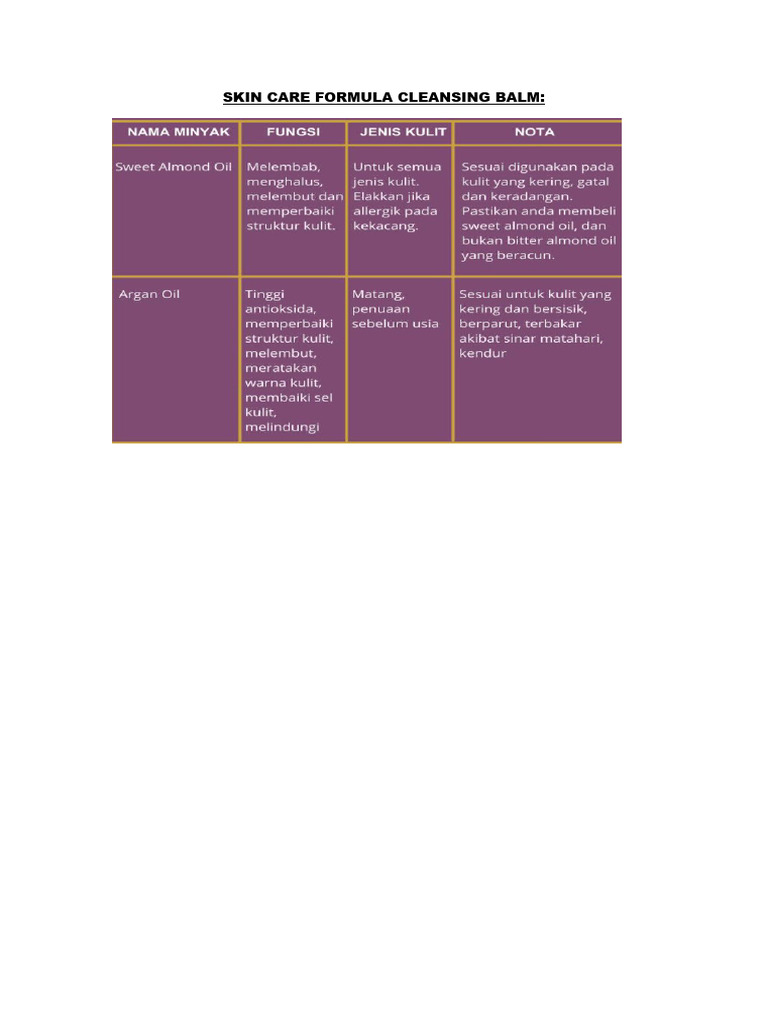 SKIN CARE FORMULA CLEANSING BALM:

| NAMA MINYAK | FUNGSI | JENIS KULIT | NOTA |
|---|---|---|---|
| Sweet Almond Oil | Melembab, menghalus, melembut dan memperbaiki struktur kulit. | Untuk semua jenis kulit. Elakkan jika allergik pada kekacang. | Sesuai digunakan pada kulit yang kering, gatal dan keradangan. Pastikan anda membeli sweet almond oil, dan bukan bitter almond oil yang beracun. |
| Argan Oil | Tinggi antioksida, memperbaiki struktur kulit, melembut, meratakan warna kulit, membaiki sel kulit, melindungi | Matang, penuaan sebelum usia | Sesuai untuk kulit yang kering dan bersisik, berparut, terbakar akibat sinar matahari, kendur |